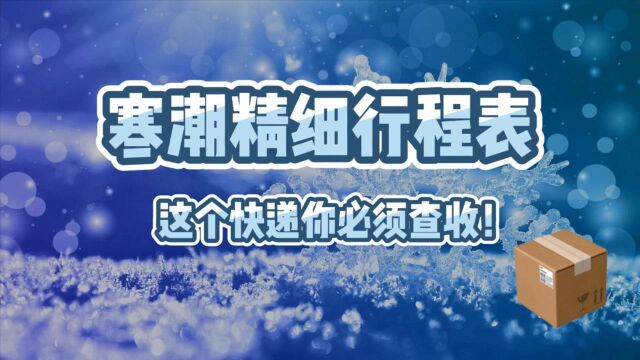 寒潮精细行程表

这个快递你必须查收!